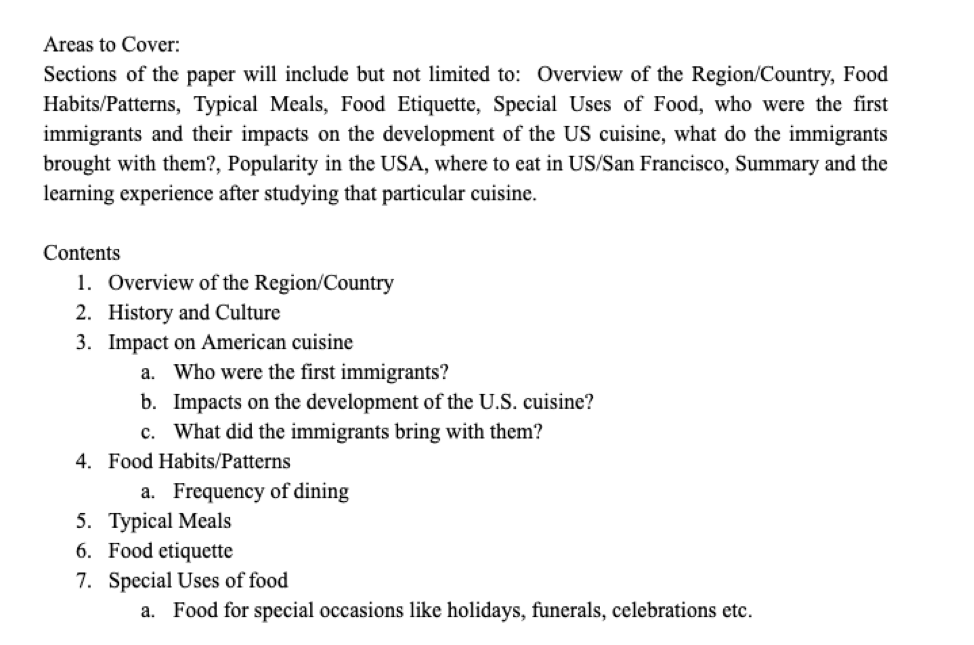 Areas to Cover:
Sections of the paper will include but not limited to: Overview of the Region/Country, Food Habits/Patterns, Typical Meals, Food Etiquette, Special Uses of Food, who were the first immigrants and their impacts on the development of the US cuisine, what do the immigrants brought with them?, Popularity in the USA, where to eat in US/San Francisco, Summary and the learning experience after studying that particular cuisine.

Contents
1. Overview of the Region/Country
2. History and Culture
3. Impact on American cuisine
a. Who were the first immigrants?
b. Impacts on the development of the U.S. cuisine?
c. What did the immigrants bring with them?
4. Food Habits/Patterns
a. Frequency of dining
5. Typical Meals
6. Food etiquette
7. Special Uses of food
a. Food for special occasions like holidays, funerals, celebrations etc.